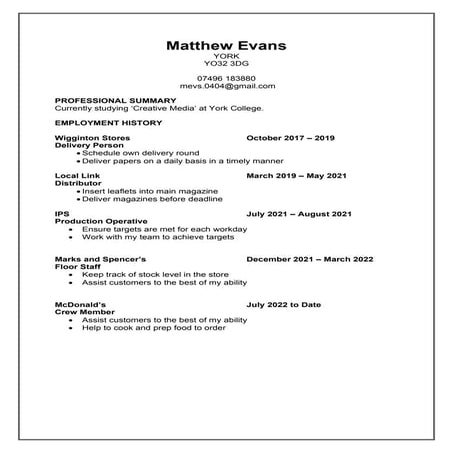 Matthew Evans
YORK
YO32 3DG

07496 183880
mevs.0404@gmail.com

PROFESSIONAL SUMMARY
Currently studying 'Creative Media' at York College.

EMPLOYMENT HISTORY

Wigginton Stores October 2017 – 2019
Delivery Person
• Schedule own delivery round
• Deliver papers on a daily basis in a timely manner

Local Link March 2019 – May 2021
Distributor
• Insert leaflets into main magazine
• Deliver magazines before deadline

IPS July 2021 – August 2021
Production Operative
• Ensure targets are met for each workday
• Work with my team to achieve targets

Marks and Spencer's December 2021 – March 2022
Floor Staff
• Keep track of stock level in the store
• Assist customers to the best of my ability

McDonald's July 2022 to Date
Crew Member
• Assist customers to the best of my ability
• Help to cook and prep food to order